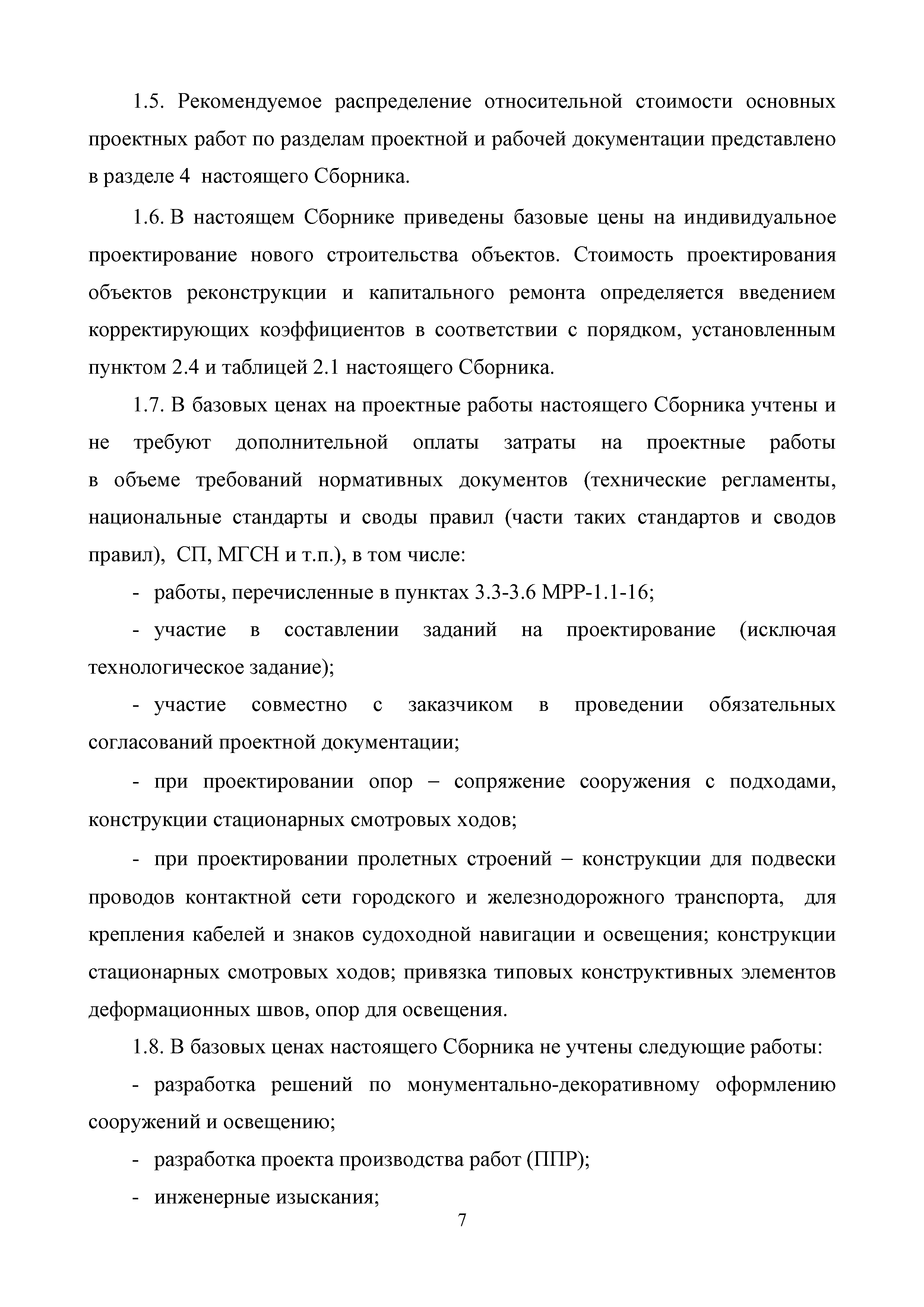 1.5. Рекомендуемое распределение относительной стоимости основных проектных работ по разделам проектной и рабочей документации представлено в разделе 4 настоящего Сборника.

1.6. В настоящем Сборнике приведены базовые цены на индивидуальное проектирование нового строительства объектов. Стоимость проектирования объектов реконструкции и капитального ремонта определяется введением корректирующих коэффициентов в соответствии с порядком, установленным пунктом 2.4 и таблицей 2.1 настоящего Сборника.

1.7. В базовых ценах на проектные работы настоящего Сборника учтены и не требуют дополнительной оплаты затраты на проектные работы в объеме требований нормативных документов (технические регламенты, национальные стандарты и своды правил (части таких стандартов и сводов правил), СП, МГСН и т.п.), в том числе:

- работы, перечисленные в пунктах 3.3-3.6 МРР-1.1-16;

- участие в составлении заданий на проектирование (исключая технологическое задание);

- участие совместно с заказчиком в проведении обязательных согласований проектной документации;

- при проектировании опор – сопряжение сооружения с подходами, конструкции стационарных смотровых ходов;

- при проектировании пролетных строений – конструкции для подвески проводов контактной сети городского и железнодорожного транспорта, для крепления кабелей и знаков судоходной навигации и освещения; конструкции стационарных смотровых ходов; привязка типовых конструктивных элементов деформационных швов, опор для освещения.

1.8. В базовых ценах настоящего Сборника не учтены следующие работы:

- разработка решений по монументально-декоративному оформлению сооружений и освещению;

- разработка проекта производства работ (ППР);

- инженерные изыскания;

7